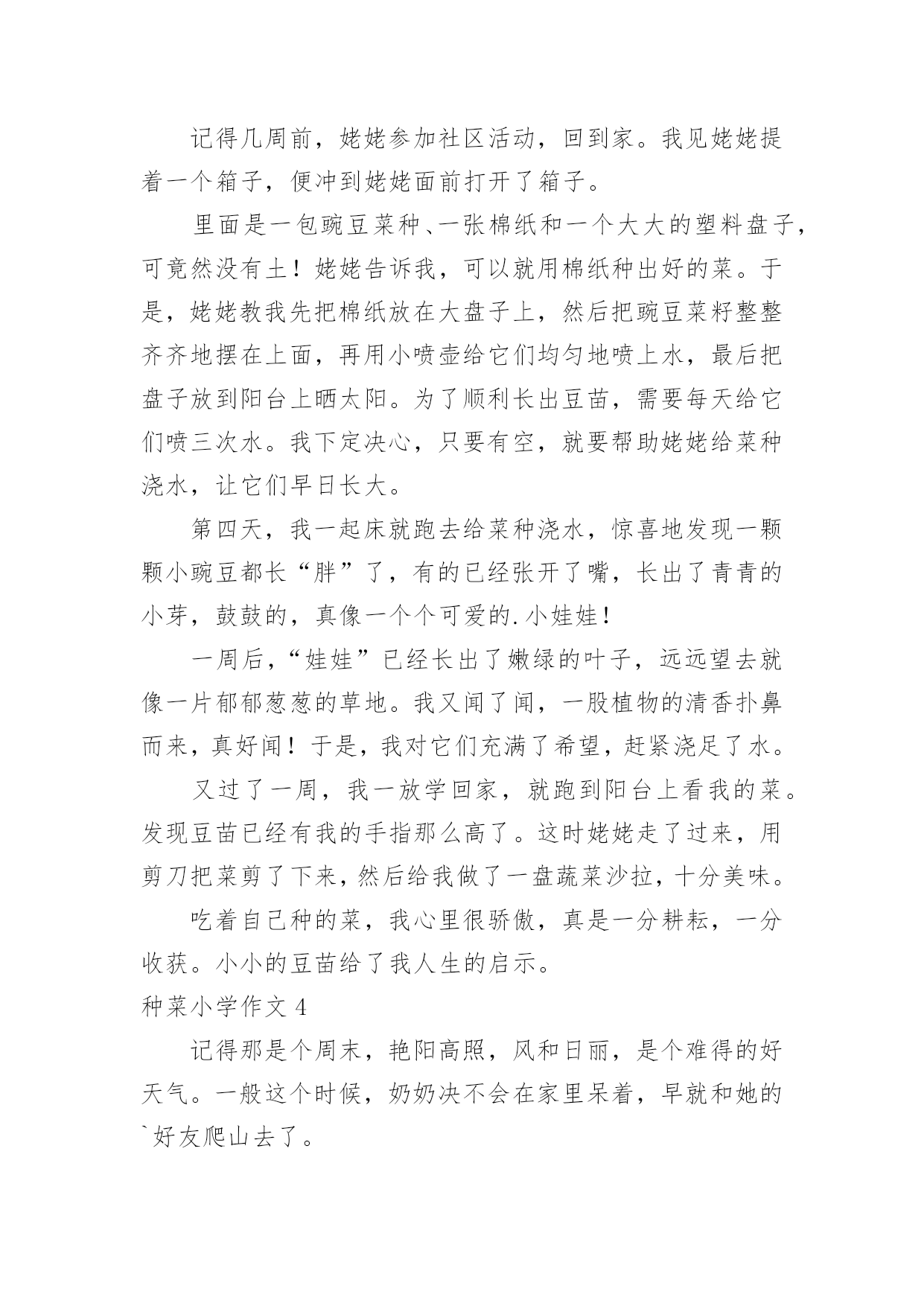 记得几周前，姥姥参加社区活动，回到家。我见姥姥提着一个箱子，便冲到姥姥面前打开了箱子。

里面是一包豌豆菜种、一张棉纸和一个大大的塑料盘子，可竟然没有土！姥姥告诉我，可以就用棉纸种出好的菜。于是，姥姥教我先把棉纸放在大盘子上，然后把豌豆菜籽整整齐齐地摆在上面，再用小喷壶给它们均匀地喷上水，最后把盘子放到阳台上晒太阳。为了顺利长出豆苗，需要每天给它们喷三次水。我下定决心，只要有空，就要帮助姥姥给菜种浇水，让它们早日长大。

第四天，我一起床就跑去给菜种浇水，惊喜地发现一颗颗小豌豆都长“胖”了，有的已经张开了嘴，长出了青青的小芽，鼓鼓的，真像一个个可爱的.小娃娃！

一周后，“娃娃”已经长出了嫩绿的叶子，远远望去就像一片郁郁葱葱的草地。我又闻了闻，一股植物的清香扑鼻而来，真好闻！于是，我对它们充满了希望，赶紧浇足了水。

又过了一周，我一放学回家，就跑到阳台上看我的菜。发现豆苗已经有我的手指那么高了。这时姥姥走了过来，用剪刀把菜剪了下来，然后给我做了一盘蔬菜沙拉，十分美味。

吃着自己种的菜，我心里很骄傲，真是一分耕耘，一分收获。小小的豆苗给了我人生的启示。

种菜小学作文 4

记得那是个周末，艳阳高照，风和日丽，是个难得的好天气。一般这个时候，奶奶决不会在家里呆着，早就和她的`好友爬山去了。